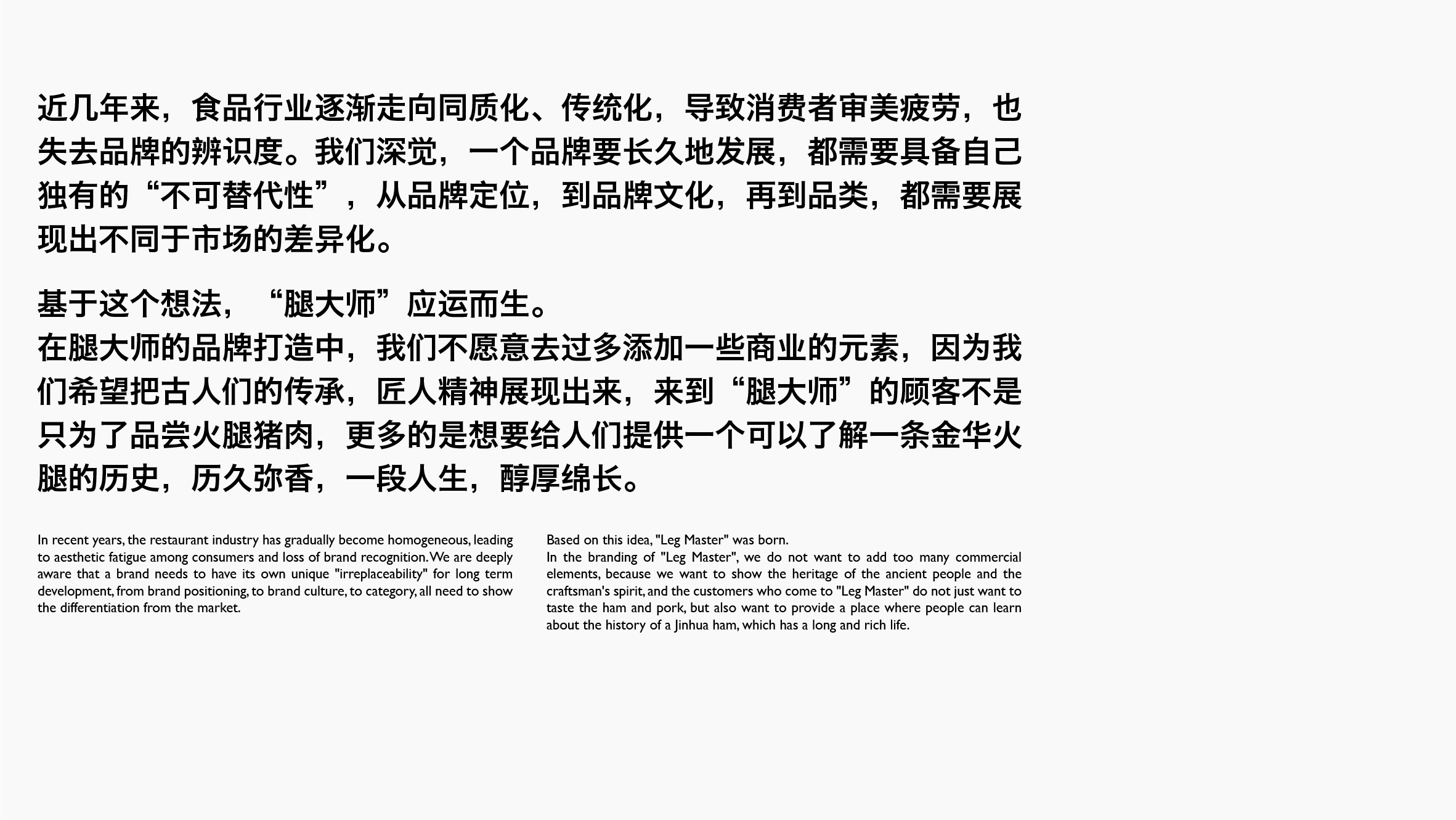 近几年来，食品行业逐渐走向同质化、传统化，导致消费者审美疲劳，也失去品牌的辨识度。我们深觉，一个品牌要长久地发展，都需要具备自己独有的“不可替代性”，从品牌定位，到品牌文化，再到品类，都需要展现出不同于市场的差异化。

基于这个想法，“腿大师”应运而生。
在腿大师的品牌打造中，我们不愿意去过多添加一些商业的元素，因为我们希望把古人们的传承，匠人精神展现出来，来到“腿大师”的顾客不是只为了品尝火腿猪肉，更多的是想要给人们提供一个可以了解一条金华火腿的历史，历久弥香，一段人生，醇厚绵长。

In recent years, the restaurant industry has gradually become homogeneous, leading to aesthetic fatigue among consumers and loss of brand recognition. We are deeply aware that a brand needs to have its own unique "irreplaceability" for long term development, from brand positioning, to brand culture, to category, all need to show the differentiation from the market.

Based on this idea, "Leg Master" was born.
In the branding of "Leg Master", we do not want to add too many commercial elements, because we want to show the heritage of the ancient people and the craftsman's spirit, and the customers who come to "Leg Master" do not just want to taste the ham and pork, but also want to provide a place where people can learn about the history of a Jinhua ham, which has a long and rich life.